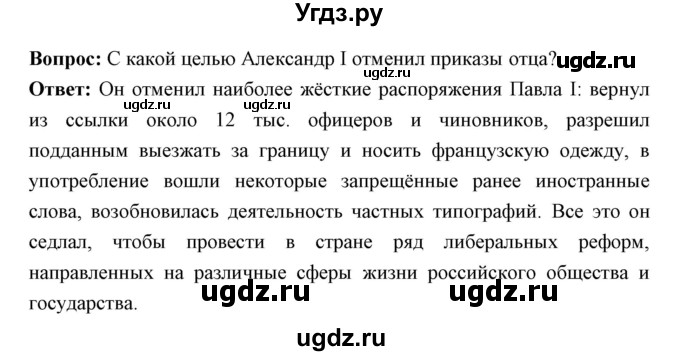 Угдз.ру

**Вопрос:** С какой целью Александр I отменил приказы отца? ugdz.ru

ugdz.ru

**Ответ:** Он отменил наиболее жёсткие распоряжения Павла I: вернул из ссылки около 12 тыс. офицеров и чиновников, разрешил подданным выезжать за границу и носить французскую одежду, в употребление вошли некоторые запрещённые ранее иностранные слова, возобновилась деятельность частных типографий. Все это он седлал, чтобы провести в стране ряд либеральных реформ, направленных на различные сферы жизни российского общества и государства.

ugdz.ru ugdz.ru

ugdz.ru ugdz.ru

ugdz.ru